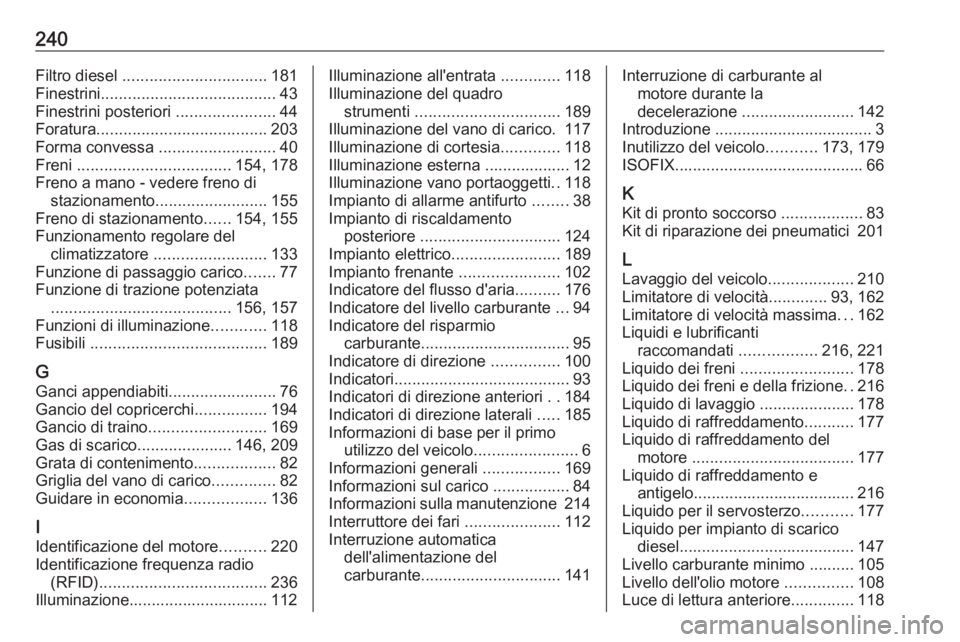 240

Filtro diesel ................................ 181
Finestrini....................................... 43
Finestrini posteriori ...................... 44
Foratura...................................... 203
Forma convessa .......................... 40
Freni .................................. 154, 178
Freno a mano - vedere freno di stazionamento......................... 155
Freno di stazionamento...... 154, 155
Funzionamento regolare del climatizzatore ......................... 133
Funzione di passaggio carico....... 77
Funzione di trazione potenziata ........................................ 156, 157
Funzioni di illuminazione............ 118
Fusibili ....................................... 189

G
Ganci appendiabiti........................ 76
Gancio del copricerchi................ 194
Gancio di traino.......................... 169
Gas di scarico..................... 146, 209
Grata di contenimento.................. 82
Griglia del vano di carico.............. 82
Guidare in economia.................. 136

I
Identificazione del motore.......... 220
Identificazione frequenza radio (RFID)..................................... 236
Illuminazione............................... 112

Illuminazione all'entrata ............. 118
Illuminazione del quadro strumenti ................................ 189
Illuminazione del vano di carico. 117
Illuminazione di cortesia............. 118
Illuminazione esterna ................... 12
Illuminazione vano portaoggetti.. 118
Impianto di allarme antifurto ........ 38
Impianto di riscaldamento posteriore ............................... 124
Impianto elettrico........................ 189
Impianto frenante ...................... 102
Indicatore del flusso d'aria.......... 176
Indicatore del livello carburante ... 94
Indicatore del risparmio carburante................................. 95
Indicatore di direzione ............... 100
Indicatori....................................... 93
Indicatori di direzione anteriori . . 184
Indicatori di direzione laterali ..... 185
Informazioni di base per il primo utilizzo del veicolo....................... 6
Informazioni generali ................. 169
Informazioni sul carico ................. 84
Informazioni sulla manutenzione 214
Interruttore dei fari ..................... 112
Interruzione automatica dell'alimentazione del carburante............................... 141

Interruzione di carburante al motore durante la decelerazione ......................... 142
Introduzione .................................. 3
Inutilizzo del veicolo........... 173, 179
ISOFIX.......................................... 66

K
Kit di pronto soccorso .................. 83
Kit di riparazione dei pneumatici 201

L
Lavaggio del veicolo................... 210
Limitatore di velocità............. 93, 162
Limitatore di velocità massima... 162
Liquidi e lubrificanti raccomandati ................. 216, 221
Liquido dei freni ......................... 178
Liquido dei freni e della frizione.. 216
Liquido di lavaggio ..................... 178
Liquido di raffreddamento........... 177
Liquido di raffreddamento del motore .................................... 177
Liquido di raffreddamento e antigelo.................................... 216
Liquido per il servosterzo........... 177
Liquido per impianto di scarico diesel....................................... 147
Livello carburante minimo .......... 105
Livello dell'olio motore ............... 108
Luce di lettura anteriore.............. 118

carmanualsonline.info